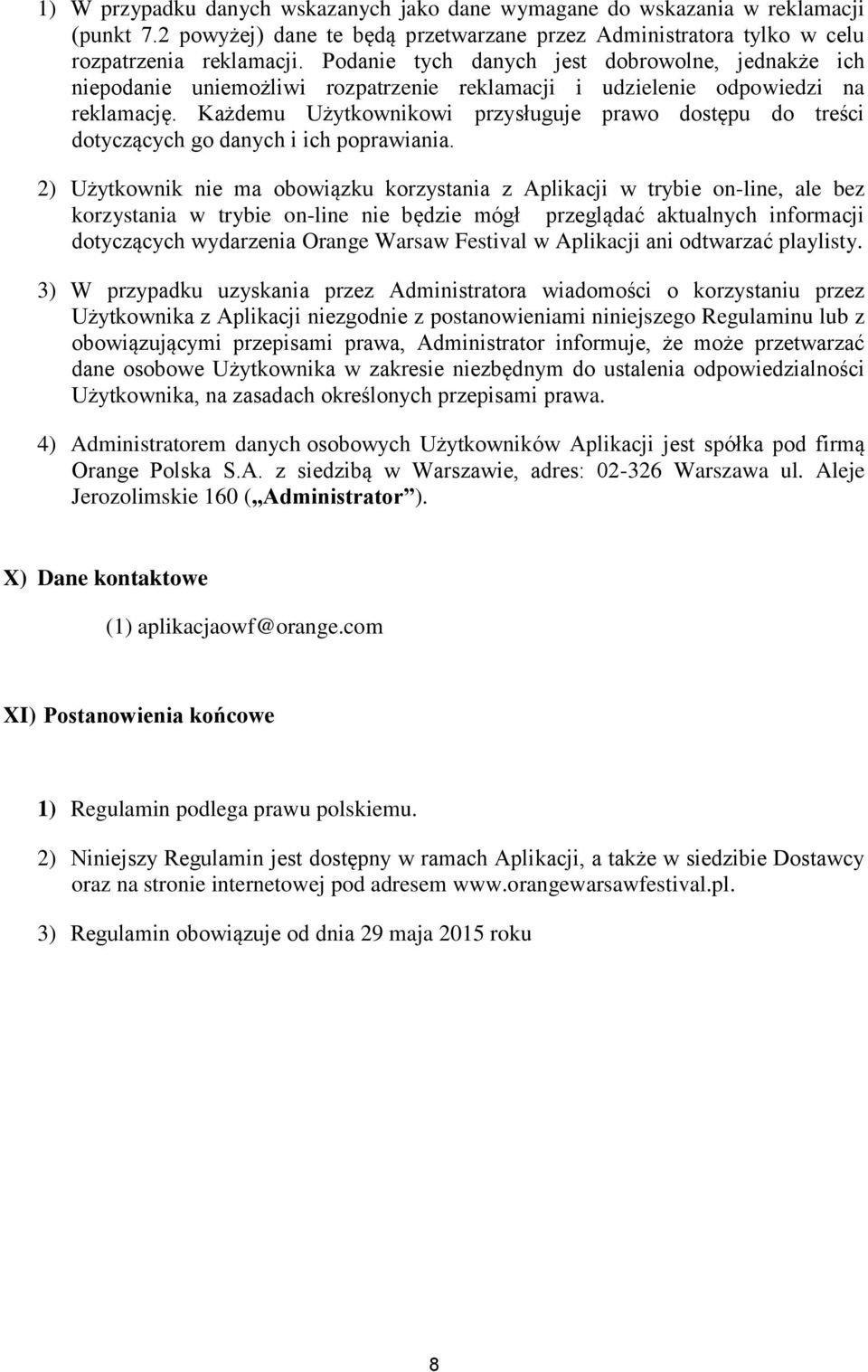 1) W przypadku danych wskazanych jako dane wymagane do wskazania w reklamacji (punkt 7.2 powyżej) dane te będą przetwarzane przez Administratora tylko w celu rozpatrzenia reklamacji. Podanie tych danych jest dobrowolne, jednakże ich niepodanie uniemożliwi rozpatrzenie reklamacji i udzielenie odpowiedzi na reklamację. Każdemu Użytkownikowi przysługuje prawo dostępu do treści dotyczących go danych i ich poprawiania.

2) Użytkownik nie ma obowiązku korzystania z Aplikacji w trybie on-line, ale bez korzystania w trybie on-line nie będzie mógł przeglądać aktualnych informacji dotyczących wydarzenia Orange Warsaw Festival w Aplikacji ani odtwarzać playlisty.

3) W przypadku uzyskania przez Administratora wiadomości o korzystaniu przez Użytkownika z Aplikacji niezgodnie z postanowieniami niniejszego Regulaminu lub z obowiązującymi przepisami prawa, Administrator informuje, że może przetwarzać dane osobowe Użytkownika w zakresie niezbędnym do ustalenia odpowiedzialności Użytkownika, na zasadach określonych przepisami prawa.

4) Administratorem danych osobowych Użytkowników Aplikacji jest spółka pod firmą Orange Polska S.A. z siedzibą w Warszawie, adres: 02-326 Warszawa ul. Aleje Jerozolimskie 160 („Administrator”).

X) Dane kontaktowe

(1) aplikacjaowf@orange.com

XI) Postanowienia końcowe

1) Regulamin podlega prawu polskiemu.

2) Niniejszy Regulamin jest dostępny w ramach Aplikacji, a także w siedzibie Dostawcy oraz na stronie internetowej pod adresem www.orangewarsawfestival.pl.

3) Regulamin obowiązuje od dnia 29 maja 2015 roku

8